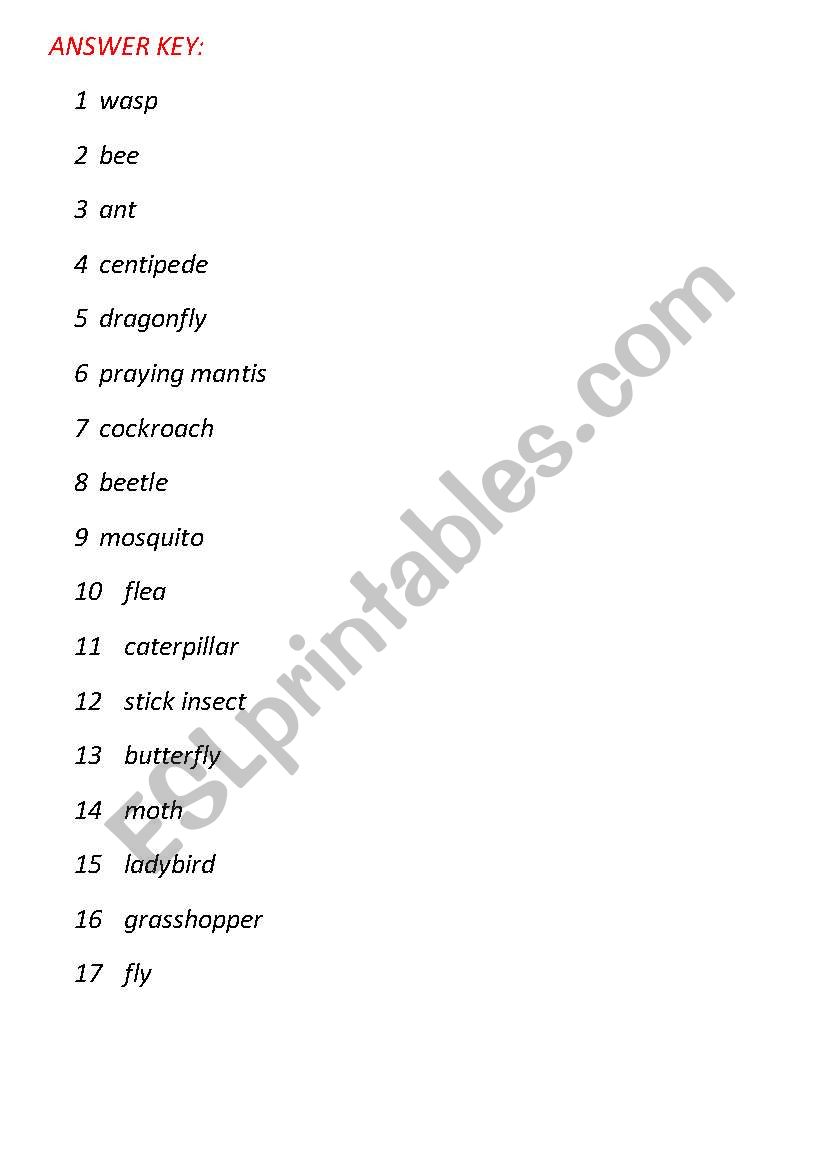 ANSWER KEY:

1 wasp

2 bee

3 ant

4 centipede

5 dragonfly

6 praying mantis

7 cockroach

8 beetle

9 mosquito

10 flea

11 caterpillar

12 stick insect

13 butterfly

14 moth

15 ladybird

16 grasshopper

17 fly

ESLprintables.com